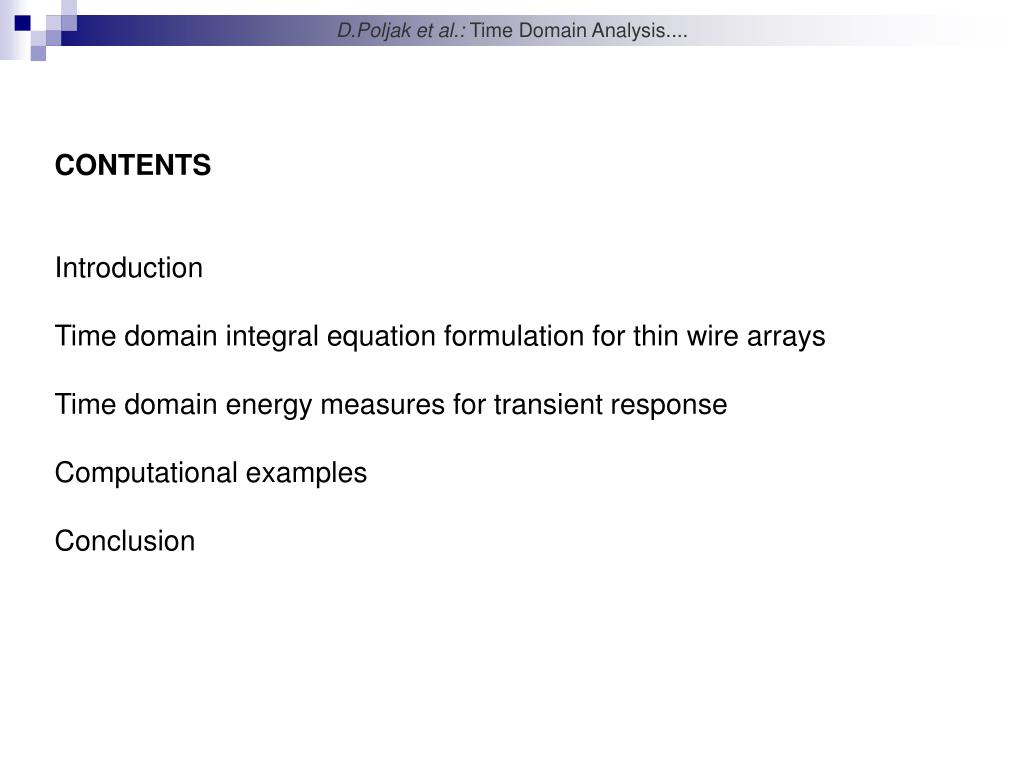 D.Poljak et al.: Time Domain Analysis....

CONTENTS

Introduction

Time domain integral equation formulation for thin wire arrays

Time domain energy measures for transient response

Computational examples

Conclusion